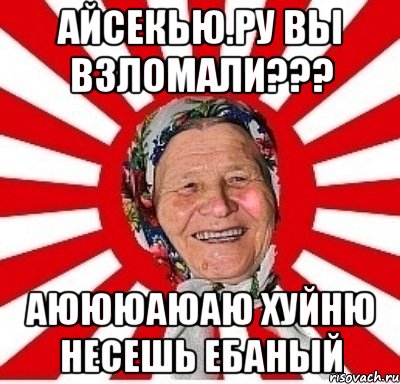 АЙСЕКЬЮ.РУ ВЫ ВЗЛОМАЛИ???

АЮЮЮАЮАЮ ХУЙНЮ НЕСЕШЬ ЕБАНЫЙ

risovach.ru